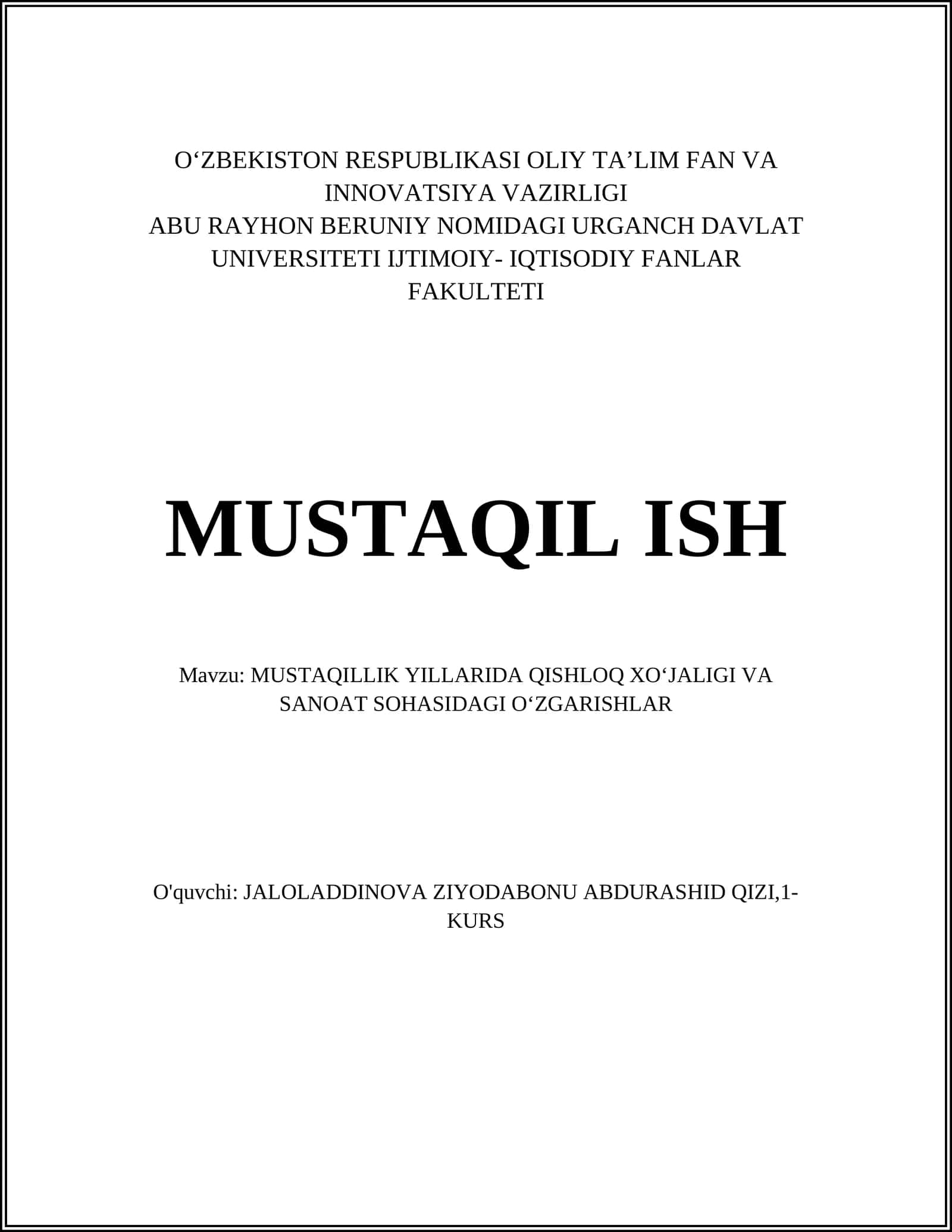 O‘ZBEKISTON RESPUBLIKASI OLIY TA’LIM FAN VA INNOVATSIYA VAZIRLIGI
ABU RAYHON BERUNIY NOMIDAGI URGANCH DAVLAT UNIVERSITETI IJTIMOIY- IQTISODIY FANLAR FAKULTETI

MUSTAQIL ISH

Mavzu: MUSTAQILLIK YILLARIDA QISHLOQ XO‘JALIGI VA SANOAT SOHASIDAGI O‘ZGARISHLAR

O'quvchi: JALOLADDINOVA ZIYODABONU ABDURASHID QIZI,1-KURS